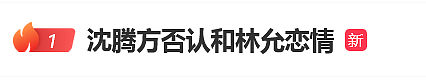 1 沈腾方否认和林允恋情 新